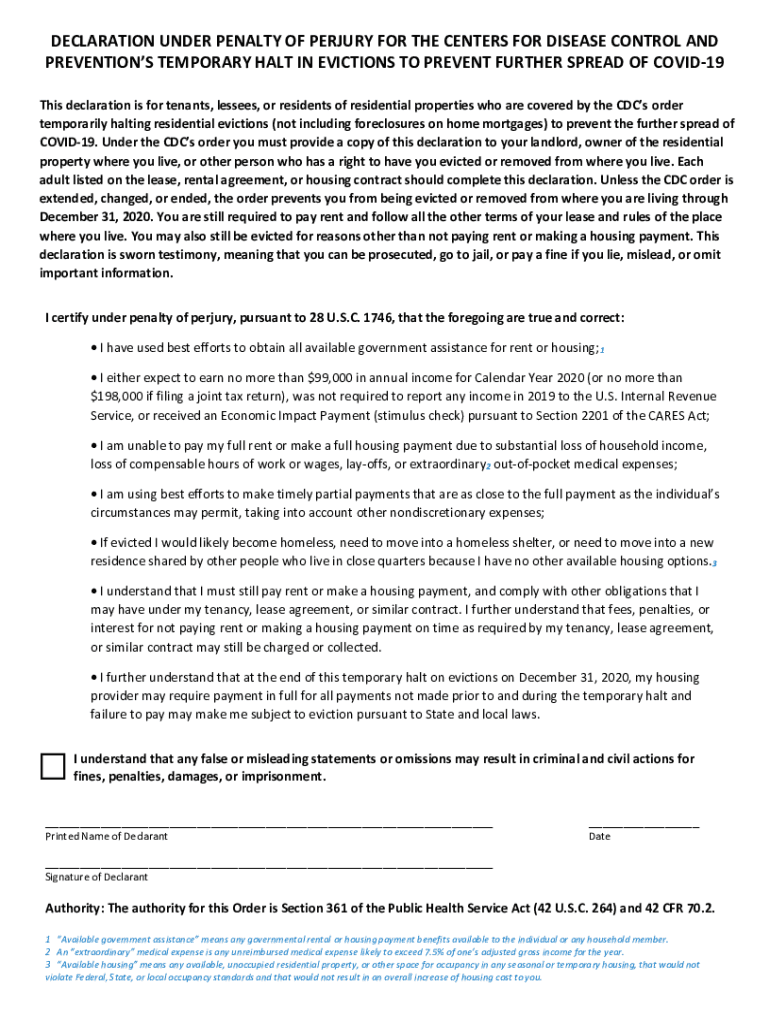 DECLARATION UNDER PENALTY OF PERJURY FOR THE CENTERS FOR DISEASE CONTROL AND PREVENTION'S TEMPORARY HALT IN EVICTIONS TO PREVENT FURTHER SPREAD OF COVID-19

This declaration is for tenants, lessees, or residents of residential properties who are covered by the CDC's order temporarily halting residential evictions (not including foreclosures on home mortgages) to prevent the further spread of COVID-19. Under the CDC's order you must provide a copy of this declaration to your landlord, owner of the residential property where you live, or other person who has a right to have you evicted or removed from where you live. Each adult listed on the lease, rental agreement, or housing contract should complete this declaration. Unless the CDC order is extended, changed, or ended, the order prevents you from being evicted or removed from where you are living through December 31, 2020. You are still required to pay rent and follow all the other terms of your lease and rules of the place where you live. You may also still be evicted for reasons other than not paying rent or making a housing payment. This declaration is sworn testimony, meaning that you can be prosecuted, go to jail, or pay a fine if you lie, mislead, or omit important information.

I certify under penalty of perjury, pursuant to 28 U.S.C. 1746, that the foregoing are true and correct:

• I have used best efforts to obtain all available government assistance for rent or housing;1

• I either expect to earn no more than $99,000 in annual income for Calendar Year 2020 (or no more than $198,000 if filing a joint tax return), was not required to report any income in 2019 to the U.S. Internal Revenue Service, or received an Economic Impact Payment (stimulus check) pursuant to Section 2201 of the CARES Act;

• I am unable to pay my full rent or make a full housing payment due to substantial loss of household income, loss of compensable hours of work or wages, lay-offs, or extraordinary2 out-of-pocket medical expenses;

• I am using best efforts to make timely partial payments that are as close to the full payment as the individual's circumstances may permit, taking into account other nondiscretionary expenses;

• If evicted I would likely become homeless, need to move into a homeless shelter, or need to move into a new residence shared by other people who live in close quarters because I have no other available housing options.3

• I understand that I must still pay rent or make a housing payment, and comply with other obligations that I may have under my tenancy, lease agreement, or similar contract. I further understand that fees, penalties, or interest for not paying rent or making a housing payment on time as required by my tenancy, lease agreement, or similar contract may still be charged or collected.

• I further understand that at the end of this temporary halt on evictions on December 31, 2020, my housing provider may require payment in full for all payments not made prior to and during the temporary halt and failure to pay may make me subject to eviction pursuant to State and local laws.

I understand that any false or misleading statements or omissions may result in criminal and civil actions for fines, penalties, damages, or imprisonment.

Printed Name of Declarant

Date

Signature of Declarant

Authority: The authority for this Order is Section 361 of the Public Health Service Act (42 U.S.C. 264) and 42 CFR 70.2.

1 "Available government assistance" means any governmental rental or housing payment benefits available to the individual or any household member.
2 An "extraordinary" medical expense is any unreimbursed medical expense likely to exceed 7.5% of one's adjusted gross income for the year.
3 "Available housing" means any available, unoccupied residential property, or other space for occupancy in any seasonal or temporary housing, that would not violate Federal, State, or local occupancy standards and that would not result in an overall increase of housing cost to you.